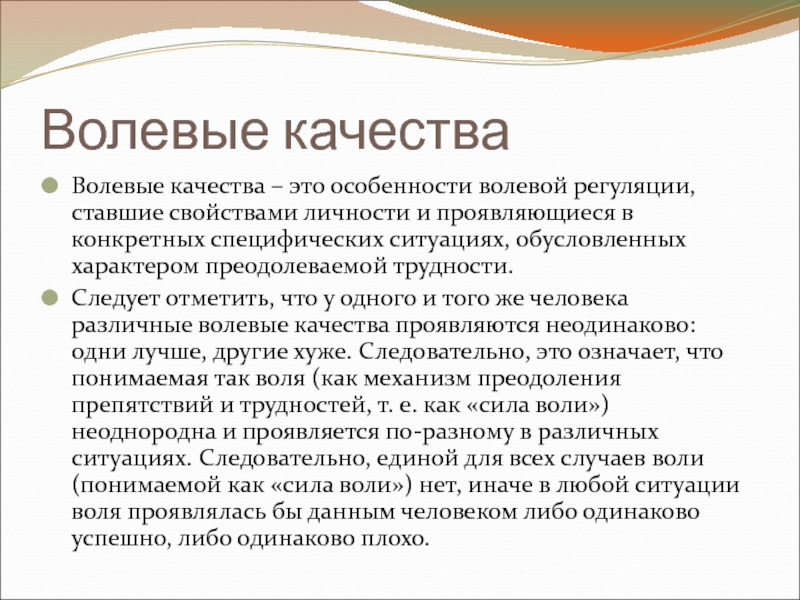 Волевые качества

Волевые качества – это особенности волевой регуляции, ставшие свойствами личности и проявляющиеся в конкретных специфических ситуациях, обусловленных характером преодолеваемой трудности.

Следует отметить, что у одного и того же человека различные волевые качества проявляются неодинаково: одни лучше, другие хуже. Следовательно, это означает, что понимаемая так воля (как механизм преодоления препятствий и трудностей, т. е. как «сила воли») неоднородна и проявляется по-разному в различных ситуациях. Следовательно, единой для всех случаев воли (понимаемой как «сила воли») нет, иначе в любой ситуации воля проявлялась бы данным человеком либо одинаково успешно, либо одинаково плохо.